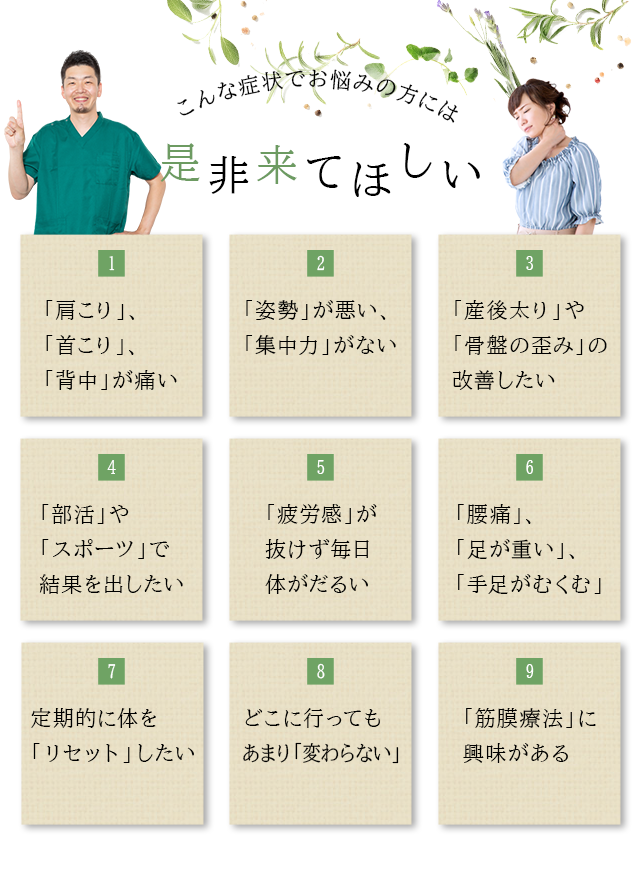 こんな症状でお悩みの方には

是非来てほしい

1
「肩こり」、
「首こり」、
「背中」が痛い

2
「姿勢」が悪い、
「集中力」がない

3
「産後太り」や
「骨盤の歪み」の
改善したい

4
「部活」や
「スポーツ」で
結果を出したい

5
「疲労感」が
抜けず毎日
体がだるい

6
「腰痛」、
「足が重い」、
「手足がむくむ」

7
定期的に体を
「リセット」したい

8
どこに行っても
あまり「変わらない」

9
「筋膜療法」に
興味がある